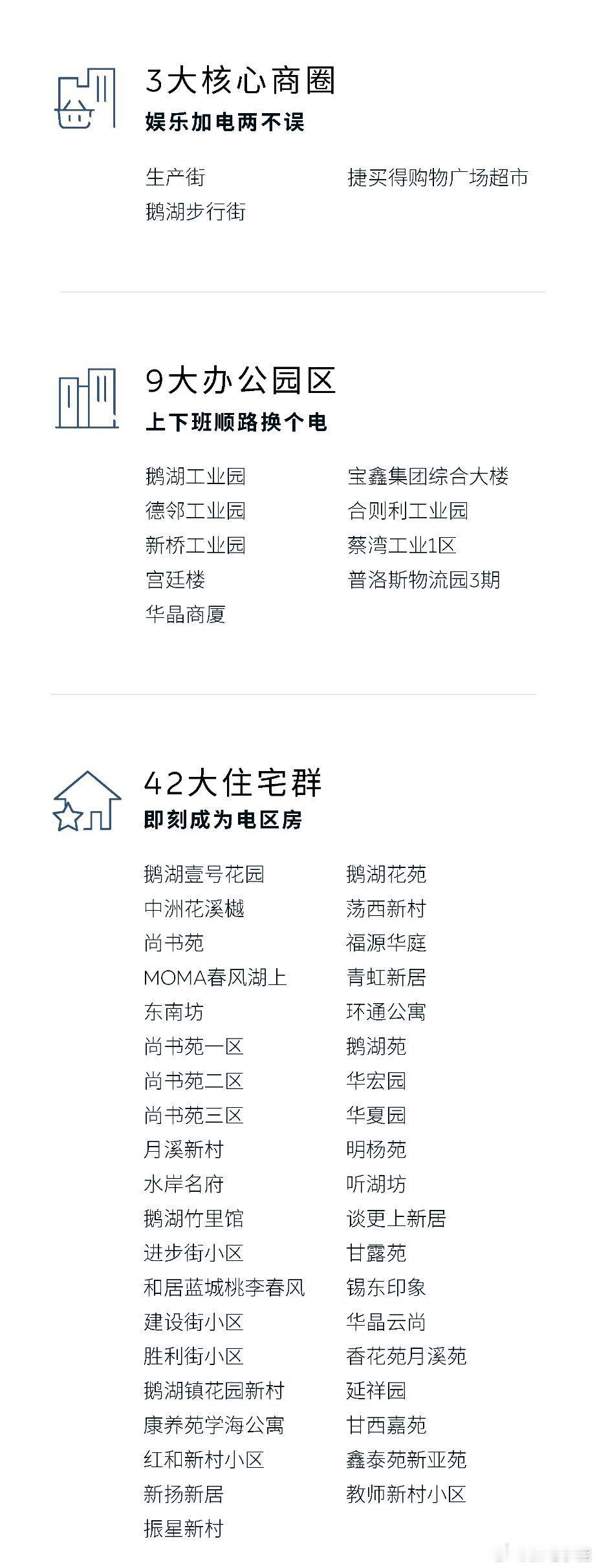 3大核心商圈
娱乐加电两不误

生产街
鹅湖步行街

捷买得购物广场超市

9大办公园区
上下班顺路换个电

鹅湖工业园
德邻工业园
新桥工业园
宫廷楼
华晶商厦

宝鑫集团综合大楼
合则利工业园
蔡湾工业1区
普洛斯物流园3期

42大住宅群
即刻成为电区房

鹅湖壹号花园
中洲花溪樾
尚书苑
MOMA春风湖上
东南坊
尚书苑一区
尚书苑二区
尚书苑三区
月溪新村
水岸名府
鹅湖竹里馆
进步街小区
和居蓝城桃李春风
建设街小区
胜利街小区
鹅湖镇花园新村
康养苑学海公寓
红和新村小区
新扬新居
振星新村

鹅湖花苑
荡西新村
福源华庭
青虹新居
环通公寓
鹅湖苑
华宏园
华夏园
明杨苑
听湖坊
谈更上新居
甘露苑
锡东印象
华晶云尚
香花苑月溪苑
延祥园
甘西嘉苑
鑫泰苑新亚苑
教师新村小区